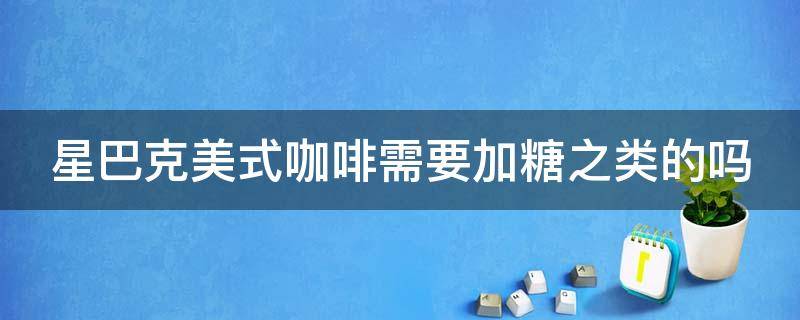 星巴克美式咖啡需要加糖之类的吗